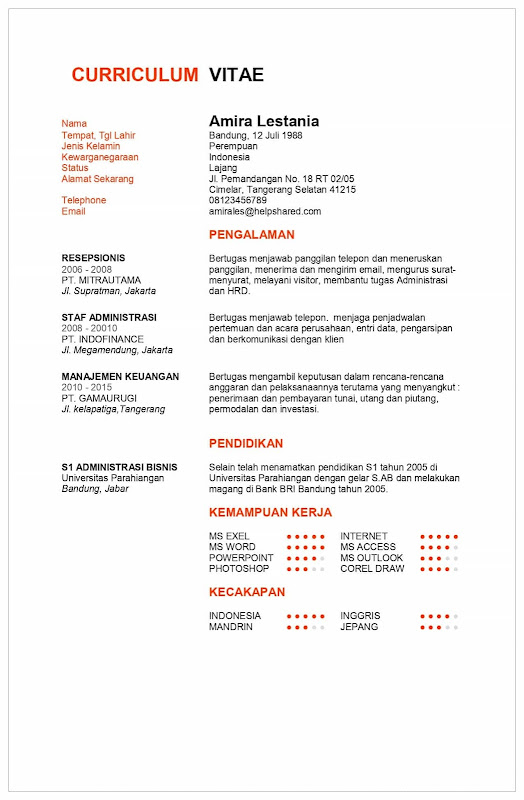 CURRICULUM VITAE

Nama
Tempat, Tgl Lahir
Jenis Kelamin
Kewarganegaraan
Status
Alamat Sekarang

Telephone
Email

Amira Lestania
Bandung, 12 Juli 1988
Perempuan
Indonesia
Lajang
Jl. Pemandangan No. 18 RT 02/05
Cimelar, Tangerang Selatan 41215
08123456789
amirales@helpshared.com

PENGALAMAN

RESEPSIONIS
2006 - 2008
PT. MITRAUTAMA
Jl. Supratman, Jakarta

Bertugas menjawab panggilan telepon dan meneruskan panggilan, menerima dan mengirim email, mengurus surat-menyurat, melayani visitor, membantu tugas Administrasi dan HRD.

STAF ADMINISTRASI
2008 - 20010
PT. INDOFINANCE
Jl. Megamendung, Jakarta

Bertugas menjawab telepon. menjaga penjadwalan pertemuan dan acara perusahaan, entri data, pengarsipan dan berkomunikasi dengan klien

MANAJEMEN KEUANGAN
2010 - 2015
PT. GAMAURUGI
Jl. kelapatiga,Tangerang

Bertugas mengambil keputusan dalam rencana-rencana anggaran dan pelaksanaannya terutama yang menyangkut : penerimaan dan pembayaran tunai, utang dan piutang, permodalan dan investasi.

PENDIDIKAN

S1 ADMINISTRASI BISNIS
Universitas Parahiangan
Bandung, Jabar

Selain telah menamatkan pendidikan S1 tahun 2005 di Universitas Parahiangan dengan gelar S.AB dan melakukan magang di Bank BRI Bandung tahun 2005.

KEMAMPUAN KERJA

MS EXEL
MS WORD
POWERPOINT
PHOTOSHOP
INTERNET
MS ACCESS
MS OUTLOOK
COREL DRAW

KECAKAPAN

INDONESIA
MANDRIN
INGGRIS
JEPANG